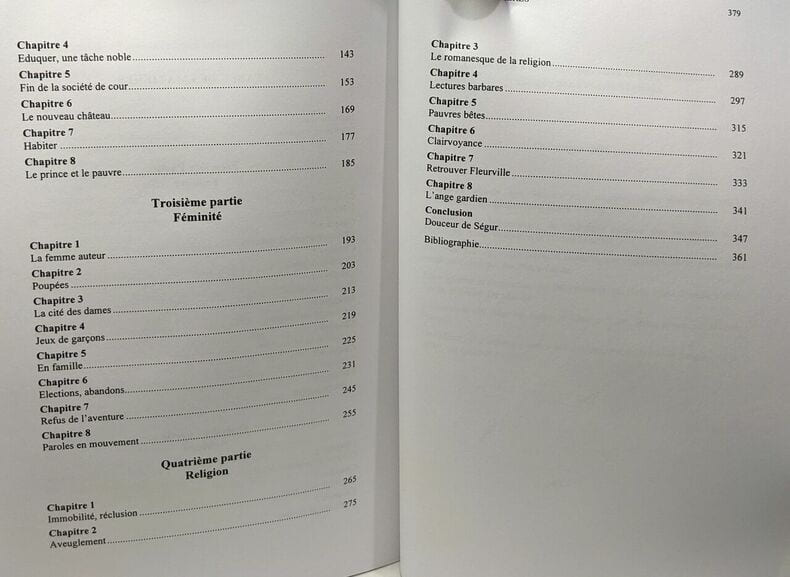 Chapitre 4
Eduquer, une tâche noble 143

Chapitre 5
Fin de la société de cour 153

Chapitre 6
Le nouveau château 169

Chapitre 7
Habiter 177

Chapitre 8
Le prince et le pauvre 185

Troisième partie
Féminité

Chapitre 1
La femme auteur 193

Chapitre 2
Poupées 203

Chapitre 3
La cité des dames 213

Chapitre 4
Jeux de garçons 219

Chapitre 5
En famille 225

Chapitre 6
Elections, abandons 231

Chapitre 7
Refus de l'aventure 245

Chapitre 8
Paroles en mouvement 255

Quatrième partie
Religion

Chapitre 1
Immobilité, réclusion 265

Chapitre 2
Aveuglement 275

379

Chapitre 3
Le romanesque de la religion 289

Chapitre 4
Lectures barbares 297

Chapitre 5
Pauvres bêtes 315

Chapitre 6
Clairvoyance 321

Chapitre 7
Retrouver Fleurville 333

Chapitre 8
L'ange gardien 341

Conclusion
Douceur de Ségur 347

Bibliographie 361